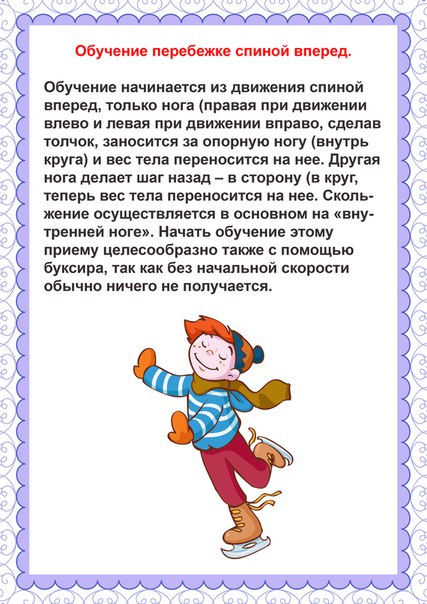 Обучение перебежке спиной вперед.

Обучение начинается из движения спиной вперед, только нога (правая при движении влево и левая при движении вправо, сделав толчок, заносится за опорную ногу (внутрь круга) и вес тела переносится на нее. Другая нога делает шаг назад – в сторону (в круг, теперь вес тела переносится на нее. Скольжение осуществляется в основном на «внутренней ноге». Начать обучение этому приему целесообразно также с помощью буксира, так как без начальной скорости обычно ничего не получается.